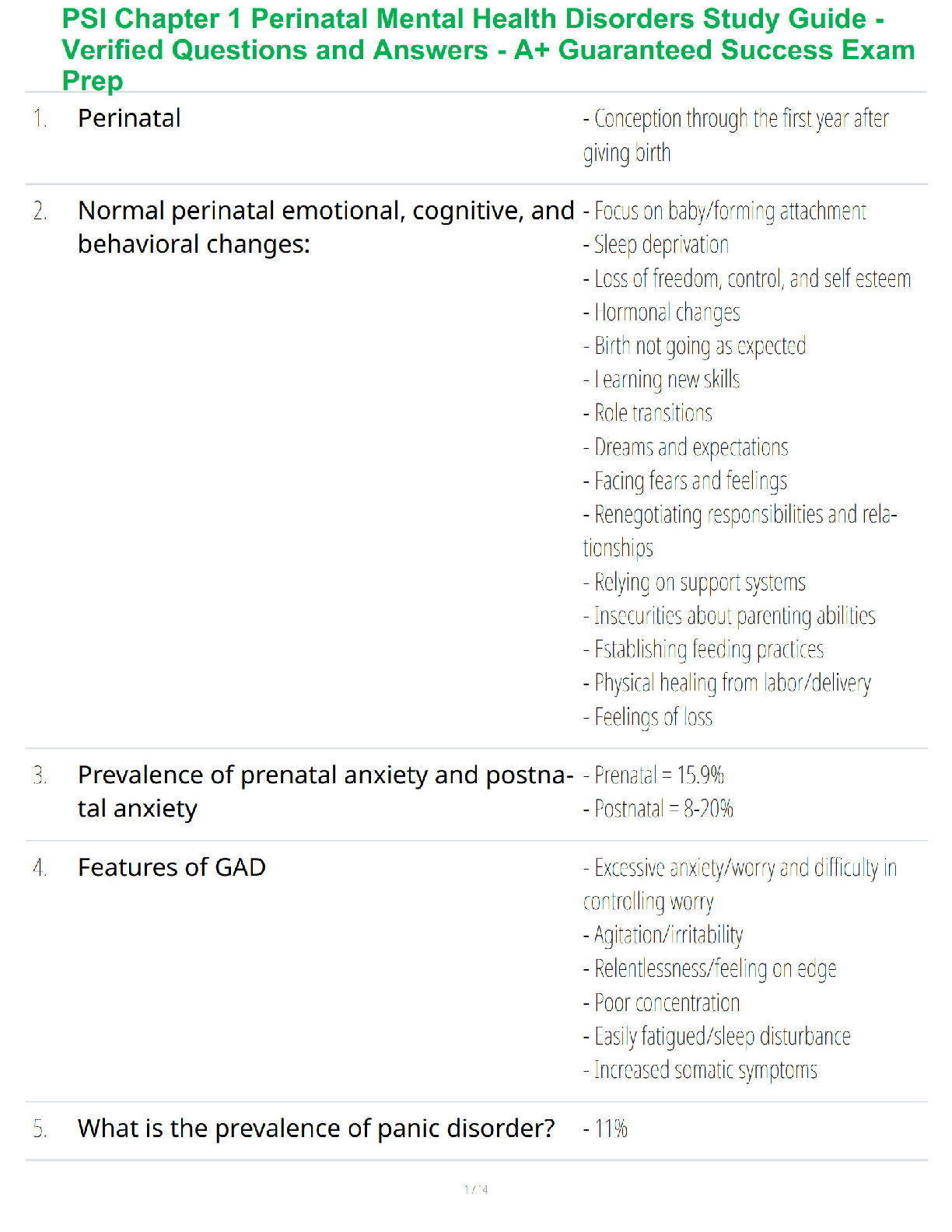 PSI Chapter 1 Perinatal Mental Health Disorders Study Guide - Verified Questions and Answers - A+ Guaranteed Success Exam Prep

1. Perinatal

- Conception through the first year after giving birth

2. Normal perinatal emotional, cognitive, and behavioral changes:

- Focus on baby/forming attachment
- Sleep deprivation
- Loss of freedom, control, and self esteem
- Hormonal changes
- Birth not going as expected
- Learning new skills
- Role transitions
- Dreams and expectations
- Facing fears and feelings
- Renegotiating responsibilities and relationships
- Relying on support systems
- Insecurities about parenting abilities
- Establishing feeding practices
- Physical healing from labor/delivery
- Feelings of loss

3. Prevalence of prenatal anxiety and postnatal anxiety

- Prenatal = 15.9%
- Postnatal = 8-20%

4. Features of GAD

- Excessive anxiety/worry and difficulty in controlling worry
- Agitation/irritability
- Relentlessness/feeling on edge
- Poor concentration
- Easily fatigued/sleep disturbance
- Increased somatic symptoms

5. What is the prevalence of panic disorder?

- 11%

1 / 4